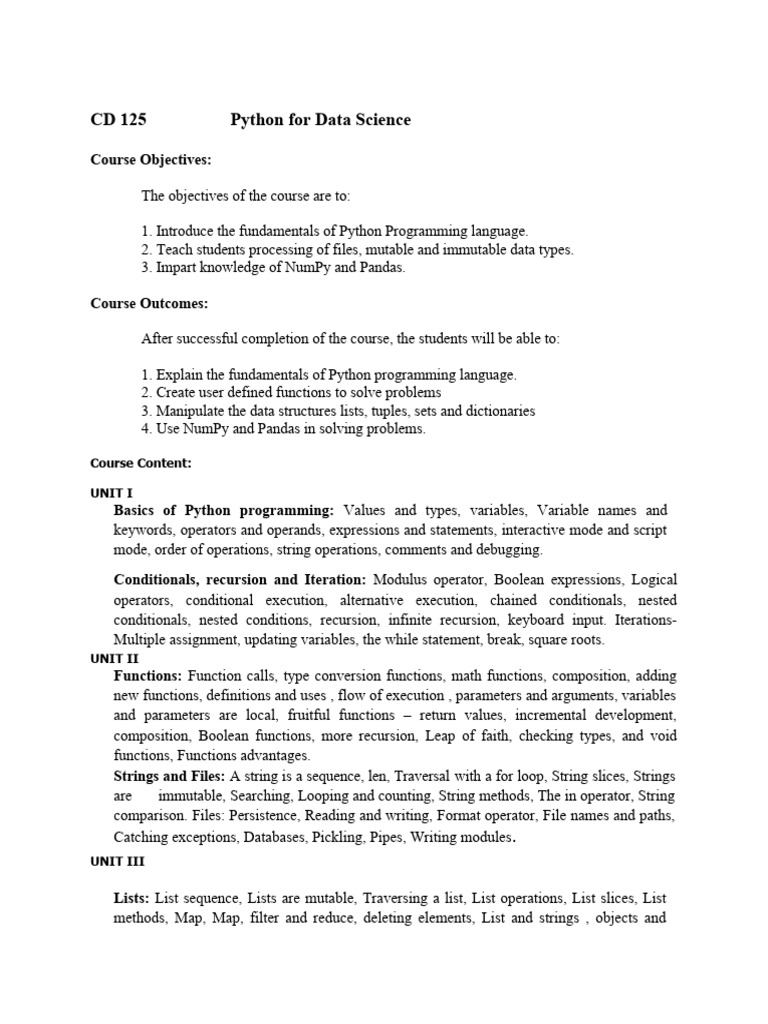 CD 125 Python for Data Science

Course Objectives:

The objectives of the course are to:

1. Introduce the fundamentals of Python Programming language.
2. Teach students processing of files, mutable and immutable data types.
3. Impart knowledge of NumPy and Pandas.

Course Outcomes:

After successful completion of the course, the students will be able to:

1. Explain the fundamentals of Python programming language.
2. Create user defined functions to solve problems
3. Manipulate the data structures lists, tuples, sets and dictionaries
4. Use NumPy and Pandas in solving problems.

Course Content:

UNIT I

Basics of Python programming: Values and types, variables, Variable names and keywords, operators and operands, expressions and statements, interactive mode and script mode, order of operations, string operations, comments and debugging.

Conditionals, recursion and Iteration: Modulus operator, Boolean expressions, Logical operators, conditional execution, alternative execution, chained conditionals, nested conditionals, nested conditions, recursion, infinite recursion, keyboard input. Iterations-Multiple assignment, updating variables, the while statement, break, square roots.

UNIT II

Functions: Function calls, type conversion functions, math functions, composition, adding new functions, definitions and uses , flow of execution , parameters and arguments, variables and parameters are local, fruitful functions – return values, incremental development, composition, Boolean functions, more recursion, Leap of faith, checking types, and void functions, Functions advantages.

Strings and Files: A string is a sequence, len, Traversal with a for loop, String slices, Strings are immutable, Searching, Looping and counting, String methods, The in operator, String comparison. Files: Persistence, Reading and writing, Format operator, File names and paths, Catching exceptions, Databases, Pickling, Pipes, Writing modules.

UNIT III

Lists: List sequence, Lists are mutable, Traversing a list, List operations, List slices, List methods, Map, Map, filter and reduce, deleting elements, List and strings , objects and